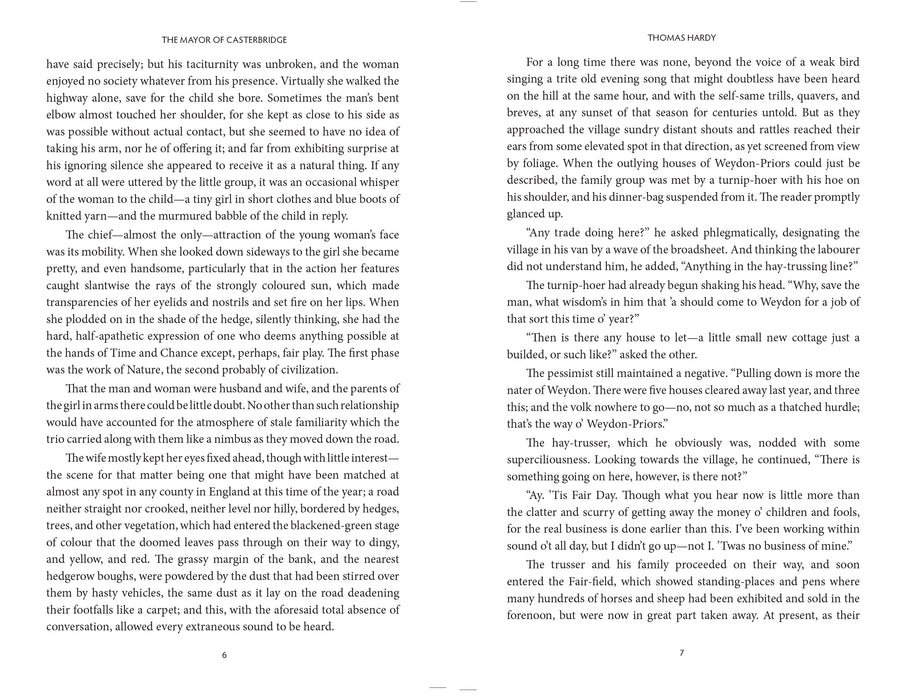 THE MAYOR OF CASTERBRIDGE

have said precisely; but his taciturnity was unbroken, and the woman enjoyed no society whatever from his presence. Virtually she walked the highway alone, save for the child she bore. Sometimes the man's bent elbow almost touched her shoulder, for she kept as close to his side as was possible without actual contact, but she seemed to have no idea of taking his arm, nor he of offering it; and far from exhibiting surprise at his ignoring silence she appeared to receive it as a natural thing. If any word at all were uttered by the little group, it was an occasional whisper of the woman to the child—a tiny girl in short clothes and blue boots of knitted yarn—and the murmured babble of the child in reply.

The chief—almost the only—attraction of the young woman's face was its mobility. When she looked down sideways to the girl she became pretty, and even handsome, particularly that in the action her features caught slantwise the rays of the strongly coloured sun, which made transparencies of her eyelids and nostrils and set fire on her lips. When she plodded on in the shade of the hedge, silently thinking, she had the hard, half-apathetic expression of one who deems anything possible at the hands of Time and Chance except, perhaps, fair play. The first phase was the work of Nature, the second probably of civilization.

That the man and woman were husband and wife, and the parents of the girl in arms there could be little doubt. No other than such relationship would have accounted for the atmosphere of stale familiarity which the trio carried along with them like a nimbus as they moved down the road.

The wife mostly kept her eyes fixed ahead, though with little interest—the scene for that matter being one that might have been matched at almost any spot in any county in England at this time of the year; a road neither straight nor crooked, neither level nor hilly, bordered by hedges, trees, and other vegetation, which had entered the blackened-green stage of colour that the doomed leaves pass through on their way to dingy, and yellow, and red. The grassy margin of the bank, and the nearest hedgerow boughs, were powdered by the dust that had been stirred over them by hasty vehicles, the same dust as it lay on the road deadening their footfalls like a carpet; and this, with the aforesaid total absence of conversation, allowed every extraneous sound to be heard.

6

THOMAS HARDY

For a long time there was none, beyond the voice of a weak bird singing a trite old evening song that might doubtless have been heard on the hill at the same hour, and with the self-same trills, quavers, and breves, at any sunset of that season for centuries untold. But as they approached the village sundry distant shouts and rattles reached their ears from some elevated spot in that direction, as yet screened from view by foliage. When the outlying houses of Weydon-Priors could just be described, the family group was met by a turnip-hoer with his hoe on his shoulder, and his dinner-bag suspended from it. The reader promptly glanced up.

"Any trade doing here?" he asked phlegmatically, designating the village in his van by a wave of the broadsheet. And thinking the labourer did not understand him, he added, "Anything in the hay-trussing line?"

The turnip-hoer had already begun shaking his head. "Why, save the man, what wisdom's in him that 'a should come to Weydon for a job of that sort this time o' year?"

"Then is there any house to let—a little small new cottage just a builded, or such like?" asked the other.

The pessimist still maintained a negative. "Pulling down is more the nater of Weydon. There were five houses cleared away last year, and three this; and the volk nowhere to go—no, not so much as a thatched hurdle; that's the way o' Weydon-Priors."

The hay-trusser, which he obviously was, nodded with some superciliousness. Looking towards the village, he continued, "There is something going on here, however, is there not?"

"Ay. 'Tis Fair Day. Though what you hear now is little more than the clatter and scurry of getting away the money o' children and fools, for the real business is done earlier than this. I've been working within sound o't all day, but I didn't go up—not I. 'Twas no business of mine."

The trusser and his family proceeded on their way, and soon entered the Fair-field, which showed standing-places and pens where many hundreds of horses and sheep had been exhibited and sold in the forenoon, but were now in great part taken away. At present, as their

7